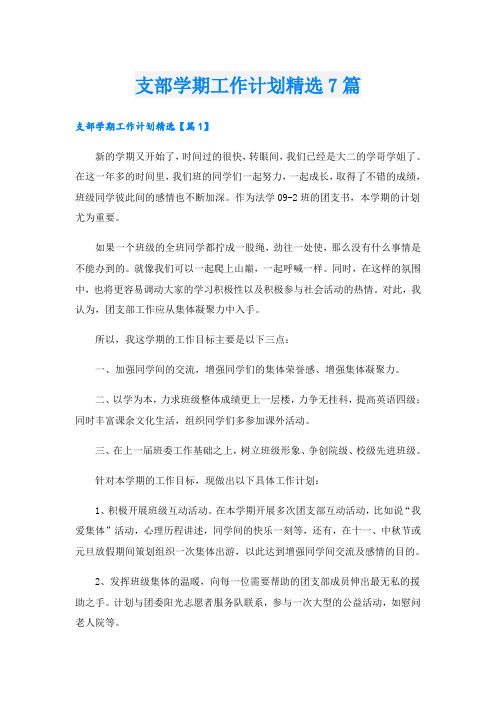 支部学期工作计划精选7篇

支部学期工作计划精选【篇1】

新的学期又开始了，时间过的很快，转眼间，我们已经是大二的学哥学姐了。在这一年多的时间里，我们班的同学们一起努力，一起成长，取得了不错的成绩，班级同学彼此间的感情也不断加深。作为法学09-2班的团支书，本学期的计划尤为重要。

如果一个班级的全班同学都拧成一股绳，劲往一处使，那么没有什么事情是不能办到的。就像我们可以一起爬上山巅，一起呼喊一样。同时，在这样的氛围中，也将更容易调动大家的学习积极性以及积极参与社会活动的热情。对此，我认为，团支部工作应从集体凝聚力中入手。

所以，我这学期的工作目标主要是以下三点：

一、加强同学间的交流，增强同学们的集体荣誉感、增强集体凝聚力。

二、以学为本，力求班级整体成绩更上一层楼，力争无挂科，提高英语四级；同时丰富课余文化生活，组织同学们多参加课外活动。

三、在上一届班委工作基础之上，树立班级形象、争创院级、校级先进班级。

针对本学期的工作目标，现做出以下具体工作计划：

1、积极开展班级互动活动。在本学期开展多次团支部互动活动，比如说“我爱集体”活动，心理历程讲述，同学间的快乐一刻等，还有，在十一、中秋节或元旦放假期间策划组织一次集体出游，以此达到增强同学间交流及感情的目的。

2、发挥班级集体的温暖，向每一位需要帮助的团支部成员伸出最无私的援助之手。计划与团委阳光志愿者服务队联系，参与一次大型的公益活动，如慰问老人院等。